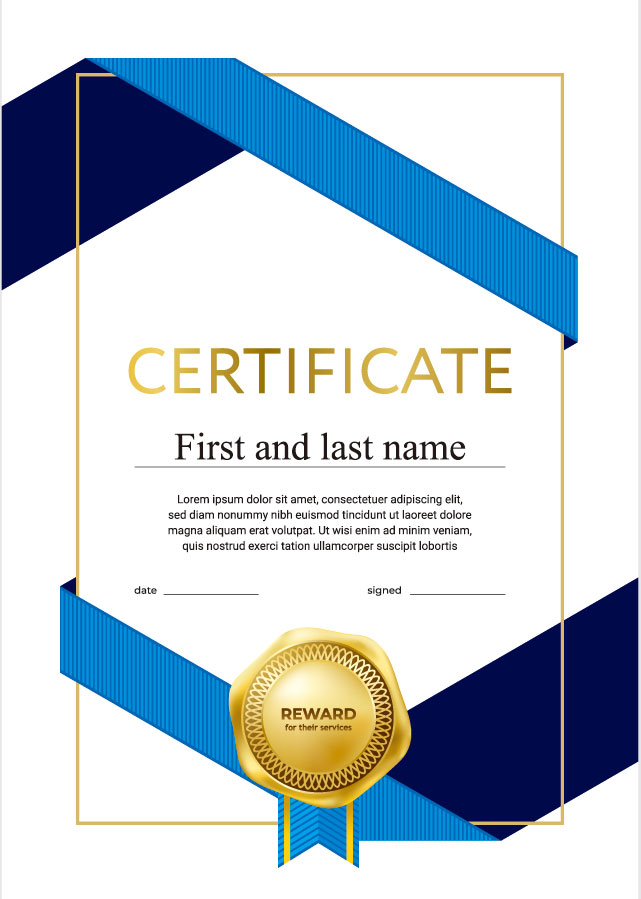 CERTIFICATE

First and last name

Lorem ipsum dolor sit amet, consectetuer adipiscing elit, sed diam nonummy nibh euismod tincidunt ut laoreet dolore magna aliquam erat volutpat. Ut wisi enim ad minim veniam, quis nostrud exerci tation ullamcorper suscipit lobortis

date ____ signed ____

REWARD
for their services